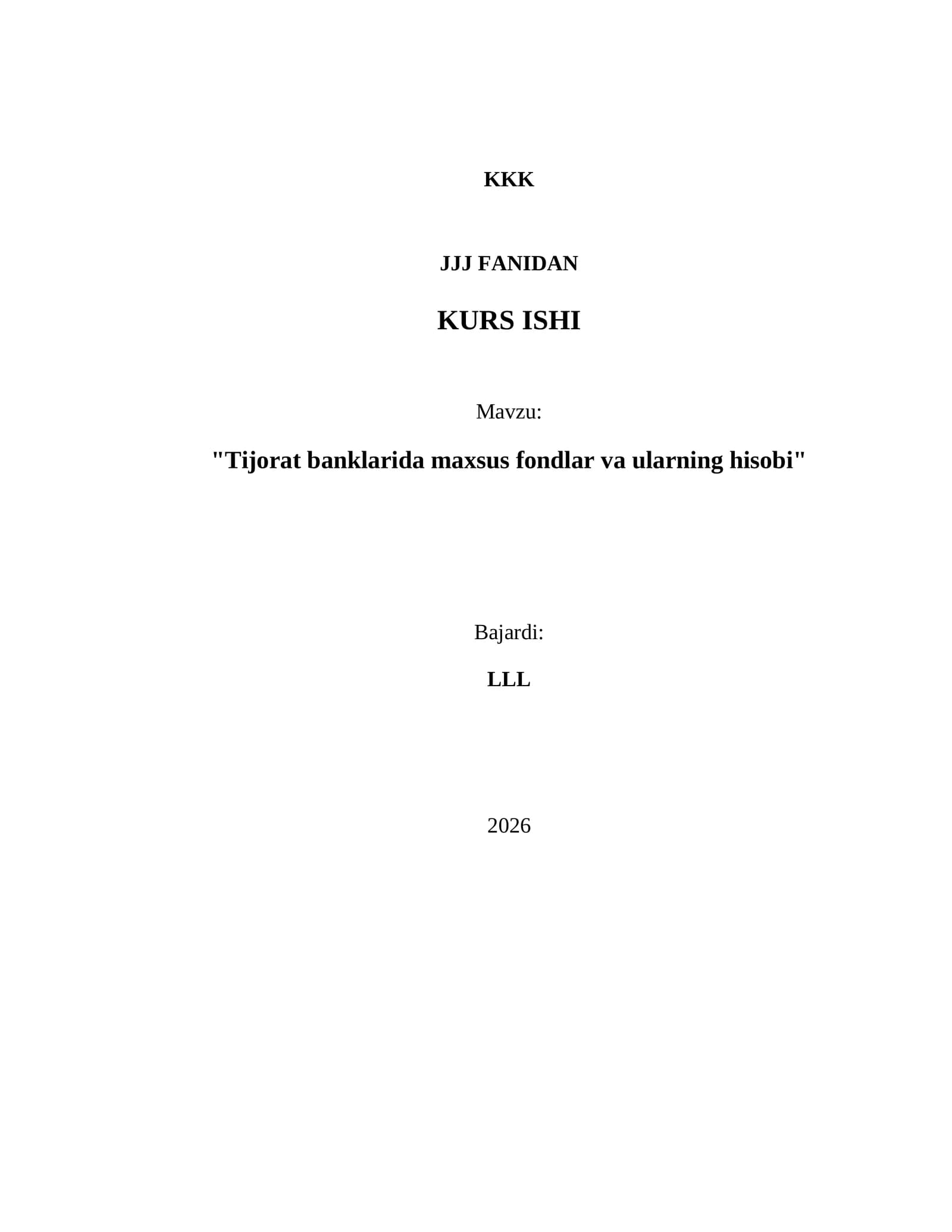 KKK

JJJ FANIDAN

KURS ISHI

Mavzu:

"Tijorat banklarida maxsus fondlar va ularning hisobi"

Bajardi:

LLL

2026